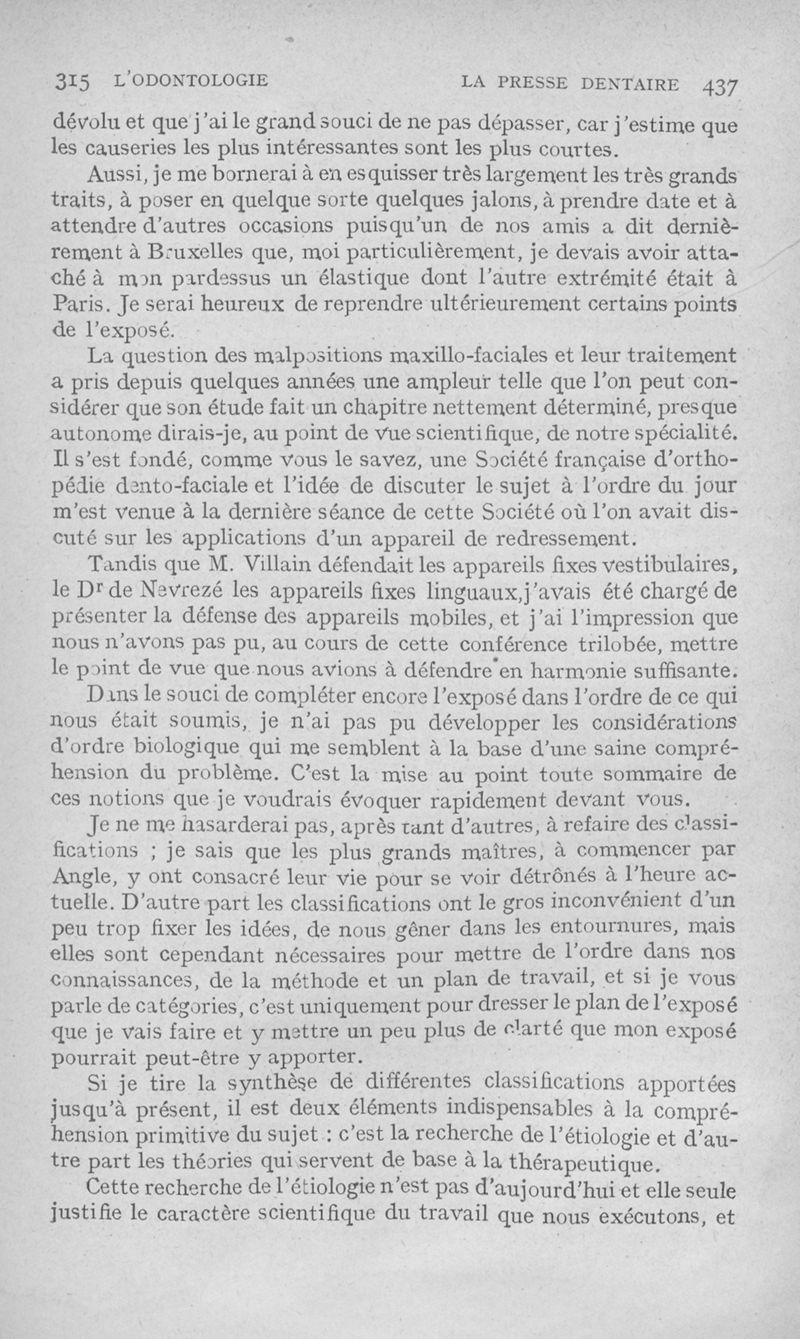 315 L'ODONTOLOGIE LA PRESSE DENTAIRE 437

dévolu et que j'ai le grand souci de ne pas dépasser, car j'estime que les causeries les plus intéressantes sont les plus courtes.

Aussi, je me bornerai à en esquisser très largement les très grands traits, à poser en quelque sorte quelques jalons, à prendre date et à attendre d'autres occasions puisqu'un de nos amis a dit dernièrement à Bruxelles que, moi particulièrement, je devais avoir attaché à mon pardessus un élastique dont l'autre extrémité était à Paris. Je serai heureux de reprendre ultérieurement certains points de l'exposé.

La question des malpositions maxillo-faciales et leur traitement a pris depuis quelques années une ampleur telle que l'on peut considérer que son étude fait un chapitre nettement déterminé, presque autonome dirais-je, au point de vue scientifique, de notre spécialité. Il s'est fondé, comme vous le savez, une Société française d'orthopédie dento-faciale et l'idée de discuter le sujet à l'ordre du jour m'est venue à la dernière séance de cette Société où l'on avait discuté sur les applications d'un appareil de redressement.

Tandis que M. Villain défendait les appareils fixes vestibulaires, le Dr de Nevrezé les appareils fixes linguaux, j'avais été chargé de présenter la défense des appareils mobiles, et j'ai l'impression que nous n'avons pas pu, au cours de cette conférence trilobée, mettre le point de vue que nous avions à défendre en harmonie suffisante.

Dans le souci de compléter encore l'exposé dans l'ordre de ce qui nous était soumis, je n'ai pas pu développer les considérations d'ordre biologique qui me semblent à la base d'une saine compréhension du problème. C'est la mise au point toute sommaire de ces notions que je voudrais évoquer rapidement devant vous.

Je ne me hasarderai pas, après tant d'autres, à refaire des classifications ; je sais que les plus grands maîtres, à commencer par Angle, y ont consacré leur vie pour se voir détrônés à l'heure actuelle. D'autre part les classifications ont le gros inconvénient d'un peu trop fixer les idées, de nous gêner dans les entournures, mais elles sont cependant nécessaires pour mettre de l'ordre dans nos connaissances, de la méthode et un plan de travail, et si je vous parle de catégories, c'est uniquement pour dresser le plan de l'exposé que je vais faire et y mettre un peu plus de clarté que mon exposé pourrait peut-être y apporter.

Si je tire la synthèse de différentes classifications apportées jusqu'à présent, il est deux éléments indispensables à la compréhension primitive du sujet : c'est la recherche de l'étiologie et d'autre part les théories qui servent de base à la thérapeutique.

Cette recherche de l'étiologie n'est pas d'aujourd'hui et elle seule justifie le caractère scientifique du travail que nous exécutons, et